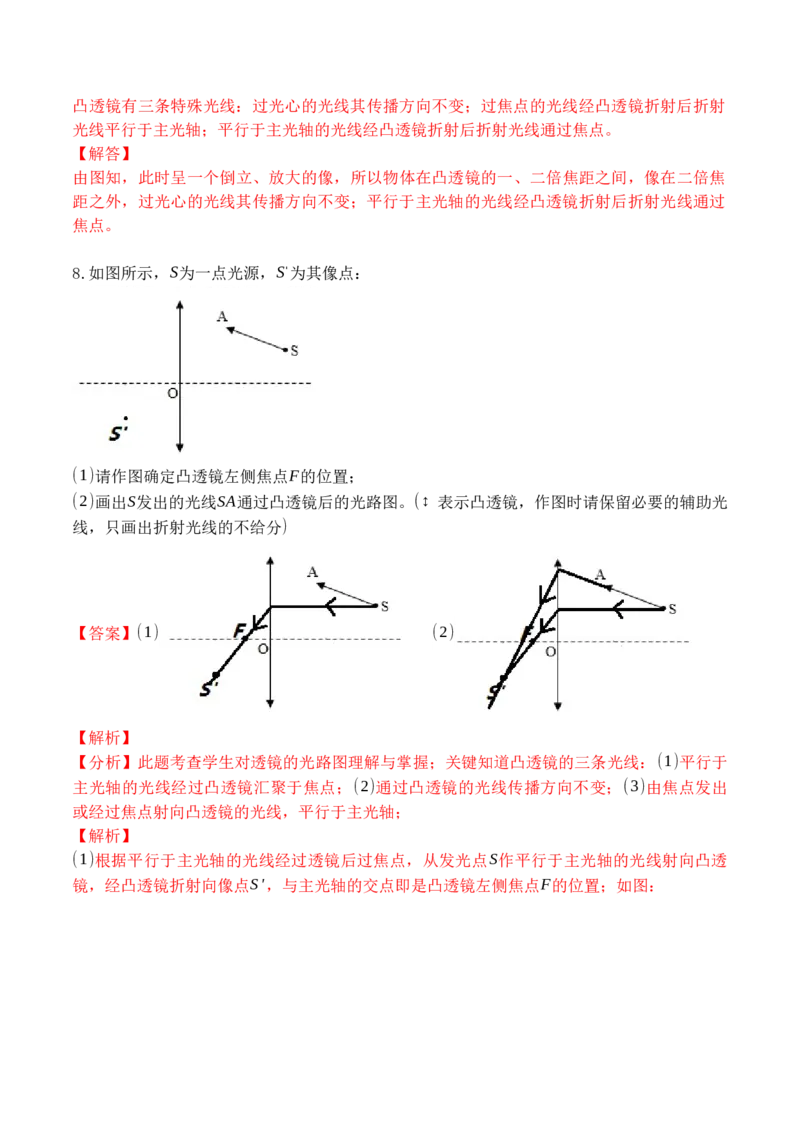 凸透镜有三条特殊光线：过光心的光线其传播方向不变；过焦点的光线经凸透镜折射后折射光线平行于主光轴；平行于主光轴的光线经凸透镜折射后折射光线通过焦点。

【解答】

由图知，此时呈一个倒立、放大的像，所以物体在凸透镜的一、二倍焦距之间，像在二倍焦距之外，过光心的光线其传播方向不变；平行于主光轴的光线经凸透镜折射后折射光线通过焦点。

8. 如图所示，$S$为一点光源，$S'$为其像点：

A

S

O

S'

(1)请作图确定凸透镜左侧焦点$F$的位置；

(2)画出$S$发出的光线$SA$通过凸透镜后的光路图。(↕ 表示凸透镜，作图时请保留必要的辅助光线，只画出折射光线的不给分)

【答案】(1)

A

S

F

O

S'

(2)

A

S

F

O

S'

【解析】

【分析】此题考查学生对透镜的光路图理解与掌握；关键知道凸透镜的三条光线：(1)平行于主光轴的光线经过凸透镜汇聚于焦点；(2)通过凸透镜的光线传播方向不变；(3)由焦点发出或经过焦点射向凸透镜的光线，平行于主光轴；

【解析】

(1)根据平行于主光轴的光线经过透镜后过焦点，从发光点$S$作平行于主光轴的光线射向凸透镜，经凸透镜折射向像点$S'$，与主光轴的交点即是凸透镜左侧焦点$F$的位置；如图：